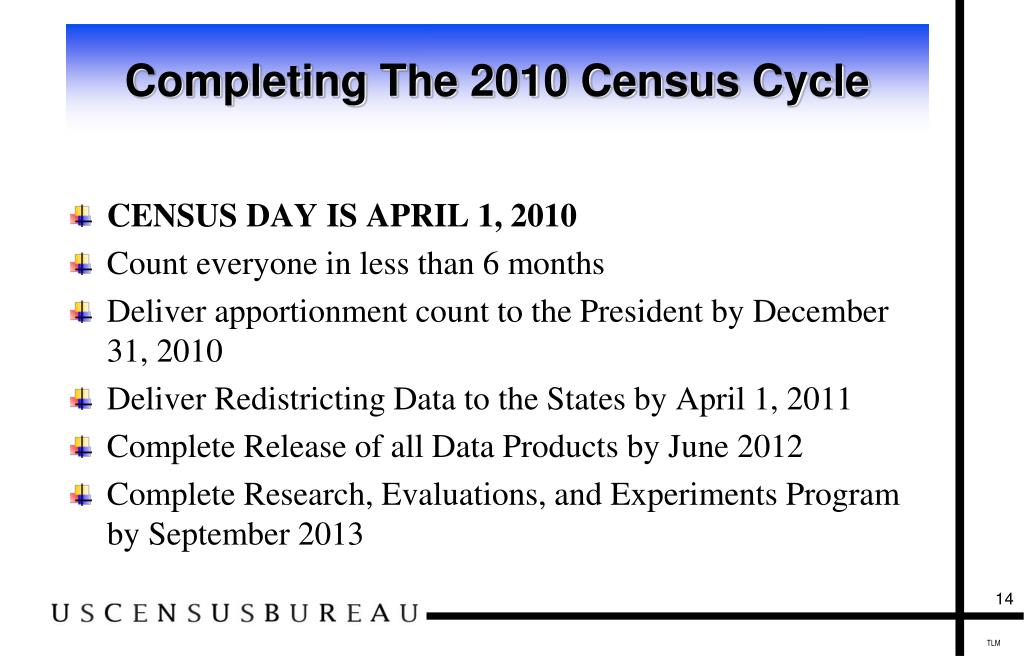 Completing The 2010 Census Cycle

CENSUS DAY IS APRIL 1, 2010

Count everyone in less than 6 months

Deliver apportionment count to the President by December 31, 2010

Deliver Redistricting Data to the States by April 1, 2011

Complete Release of all Data Products by June 2012

Complete Research, Evaluations, and Experiments Program by September 2013

USCENSUSBUREAU

14

TLM